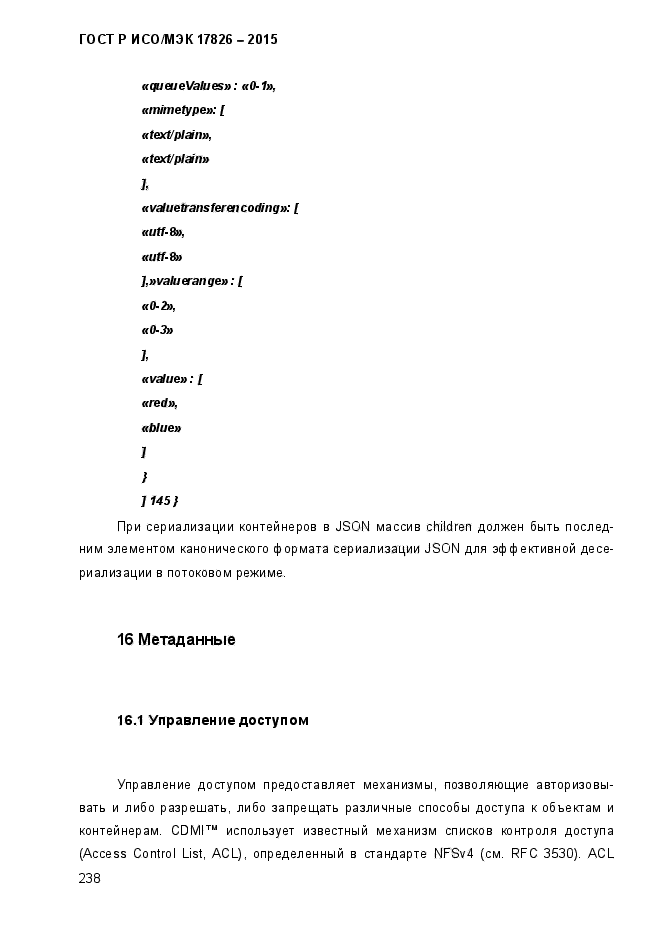 ГОСТ Р ИСО/МЭК 17826 – 2015

«queueValues» : «0-1»,

«mimetype»: [

«text/plain»,

«text/plain»

],

«valuetransferencoding»: [

«utf-8»,

«utf-8»

],»valuerange» : [

«0-2»,

«0-3»

],

«value» : [

«red»,

«blue»

]

}

] 145 }

При сериализации контейнеров в JSON массив children должен быть последним элементом канонического формата сериализации JSON для эффективной десериализации в потоковом режиме.

16 Метаданные

16.1 Управление доступом

Управление доступом предоставляет механизмы, позволяющие авторизовывать и либо разрешать, либо запрещать различные способы доступа к объектам и контейнерам. CDMI™ использует известный механизм списков контроля доступа (Access Control List, ACL), определенный в стандарте NFSv4 (см. RFC 3530). ACL

238